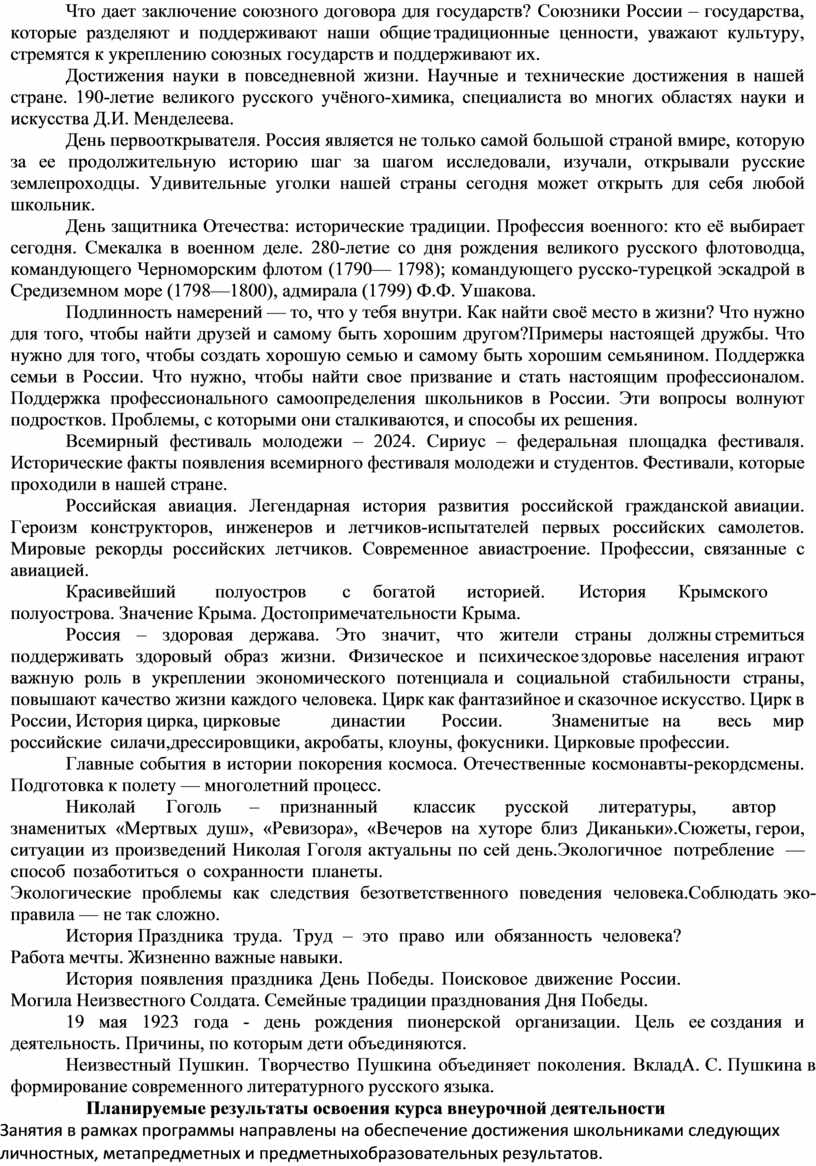 Что дает заключение союзного договора для государств? Союзники России – государства, которые разделяют и поддерживают наши общие традиционные ценности, уважают культуру, стремятся к укреплению союзных государств и поддерживают их.

Достижения науки в повседневной жизни. Научные и технические достижения в нашей стране. 190-летие великого русского учёного-химика, специалиста во многих областях науки и искусства Д.И. Менделеева.

День первооткрывателя. Россия является не только самой большой страной вмире, которую за ее продолжительную историю шаг за шагом исследовали, изучали, открывали русские землепроходцы. Удивительные уголки нашей страны сегодня может открыть для себя любой школьник.

День защитника Отечества: исторические традиции. Профессия военного: кто её выбирает сегодня. Смекалка в военном деле. 280-летие со дня рождения великого русского флотоводца, командующего Черноморским флотом (1790— 1798); командующего русско-турецкой эскадрой в Средиземном море (1798—1800), адмирала (1799) Ф.Ф. Ушакова.

Подлинность намерений — то, что у тебя внутри. Как найти своё место в жизни? Что нужно для того, чтобы найти друзей и самому быть хорошим другом?Примеры настоящей дружбы. Что нужно для того, чтобы создать хорошую семью и самому быть хорошим семьянином. Поддержка семьи в России. Что нужно, чтобы найти свое призвание и стать настоящим профессионалом. Поддержка профессионального самоопределения школьников в России. Эти вопросы волнуют подростков. Проблемы, с которыми они сталкиваются, и способы их решения.

Всемирный фестиваль молодежи – 2024. Сириус – федеральная площадка фестиваля. Исторические факты появления всемирного фестиваля молодежи и студентов. Фестивали, которые проходили в нашей стране.

Российская авиация. Легендарная история развития российской гражданской авиации. Героизм конструкторов, инженеров и летчиков-испытателей первых российских самолетов. Мировые рекорды российских летчиков. Современное авиастроение. Профессии, связанные с авиацией.

Красивейший полуостров с богатой историей. История Крымского полуострова. Значение Крыма. Достопримечательности Крыма.

Россия – здоровая держава. Это значит, что жители страны должны стремиться поддерживать здоровый образ жизни. Физическое и психическое здоровье населения играют важную роль в укреплении экономического потенциала и социальной стабильности страны, повышают качество жизни каждого человека. Цирк как фантазийное и сказочное искусство. Цирк в России, История цирка, цирковые династии России. Знаменитые на весь мир российские силачи,дрессировщики, акробаты, клоуны, фокусники. Цирковые профессии.

Главные события в истории покорения космоса. Отечественные космонавты-рекордсмены. Подготовка к полету — многолетний процесс.

Николай Гоголь – признанный классик русской литературы, автор знаменитых «Мертвых душ», «Ревизора», «Вечеров на хуторе близ Диканьки».Сюжеты, герои, ситуации из произведений Николая Гоголя актуальны по сей день.Экологичное потребление — способ позаботиться о сохранности планеты.

Экологические проблемы как следствия безответственного поведения человека.Соблюдать эко-правила — не так сложно.

История Праздника труда. Труд – это право или обязанность человека?

Работа мечты. Жизненно важные навыки.

История появления праздника День Победы. Поисковое движение России.

Могила Неизвестного Солдата. Семейные традиции празднования Дня Победы.

19 мая 1923 года - день рождения пионерской организации. Цель ее создания и деятельность. Причины, по которым дети объединяются.

Неизвестный Пушкин. Творчество Пушкина объединяет поколения. ВкладА. С. Пушкина в формирование современного литературного русского языка.

Планируемые результаты освоения курса внеурочной деятельности

Занятия в рамках программы направлены на обеспечение достижения школьниками следующих личностных, метапредметных и предметныхобразовательных результатов.